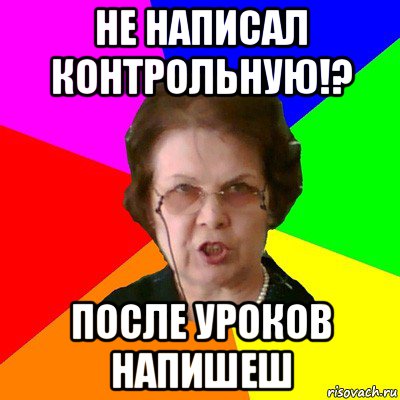 НЕ НАПИСАЛ КОНТРОЛЬНУЮ!?

ПОСЛЕ УРОКОВ НАПИШЕШ

risovach.ru